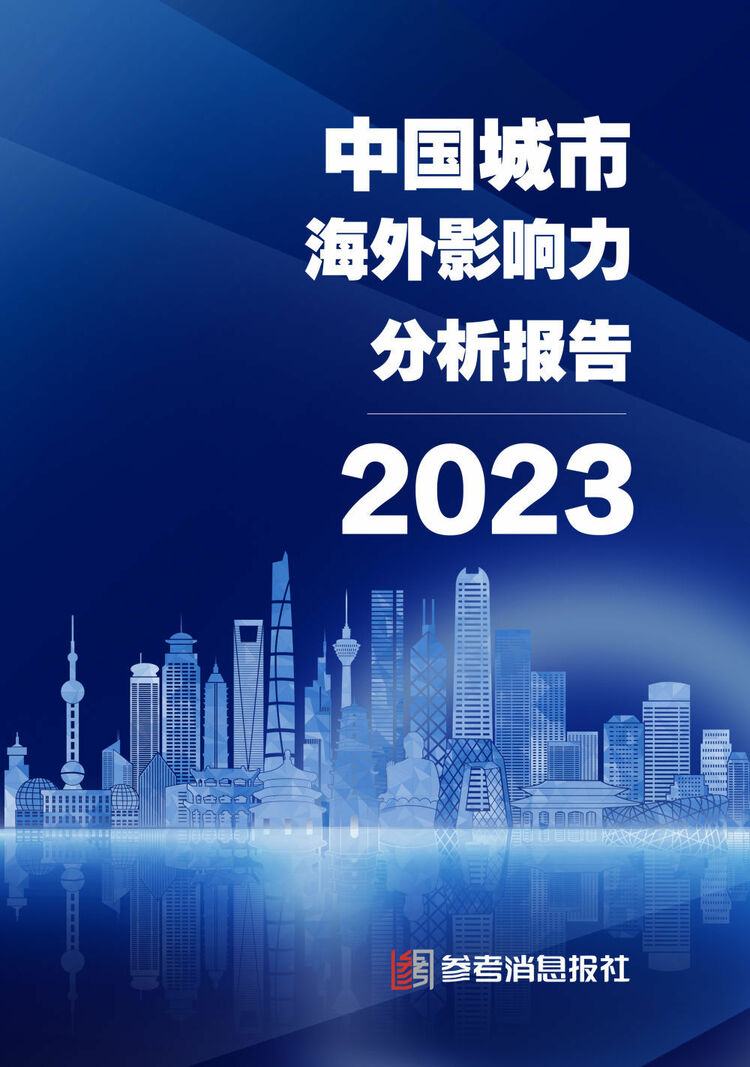 中国城市
海外影响力
分析报告

2023

参考消息报社